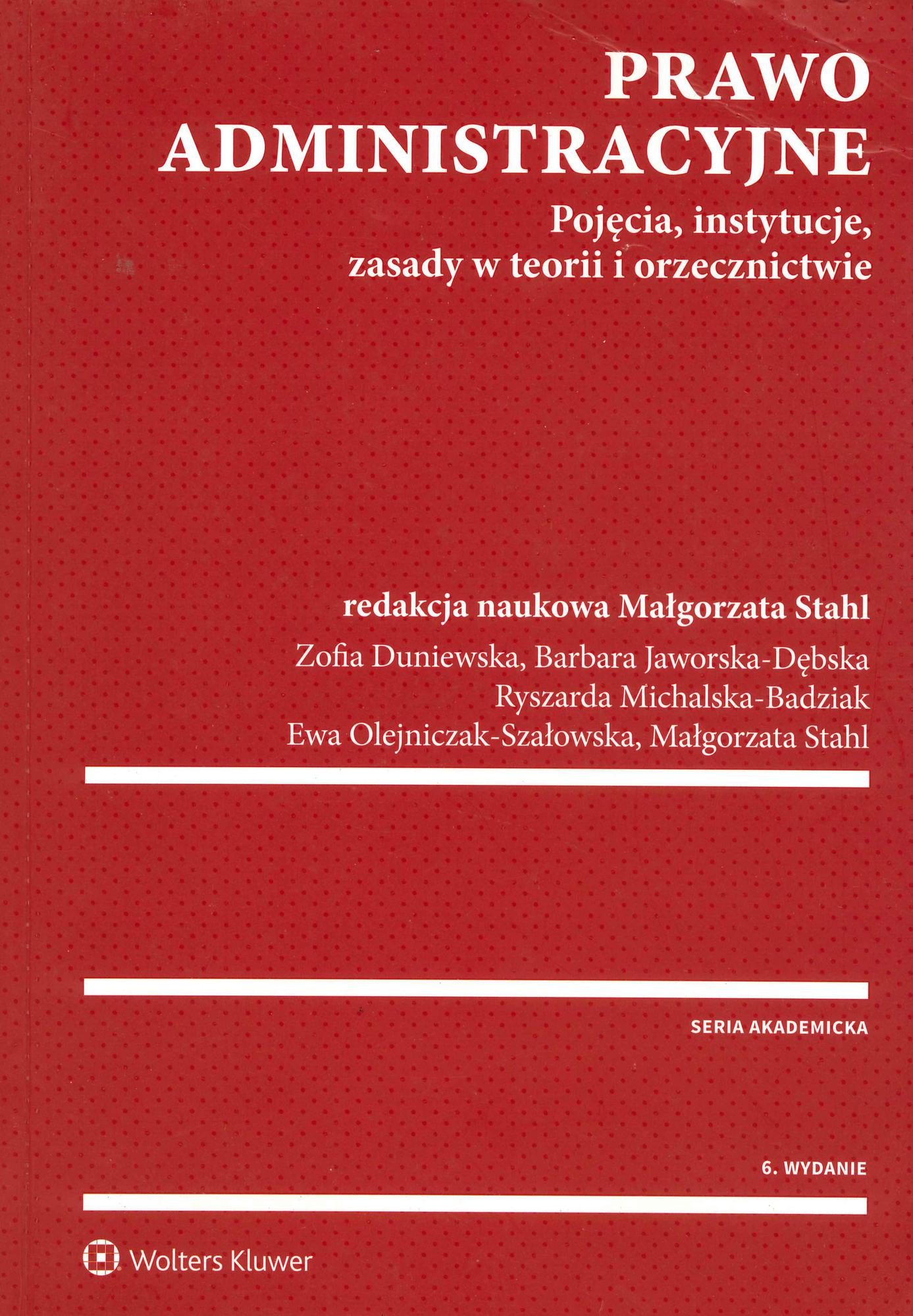 PRAWO
ADMINISTRACYJNE

Pojęcia, instytucje,
zasady w teorii i orzecznictwie

redakcja naukowa Małgorzata Stahl

Zofia Duniewska, Barbara Jaworska-Dębska
Ryszarda Michalska-Badziak
Ewa Olejniczak-Szałowska, Małgorzata Stahl

SERIA AKADEMICKA

6. WYDANIE

Wolters Kluwer